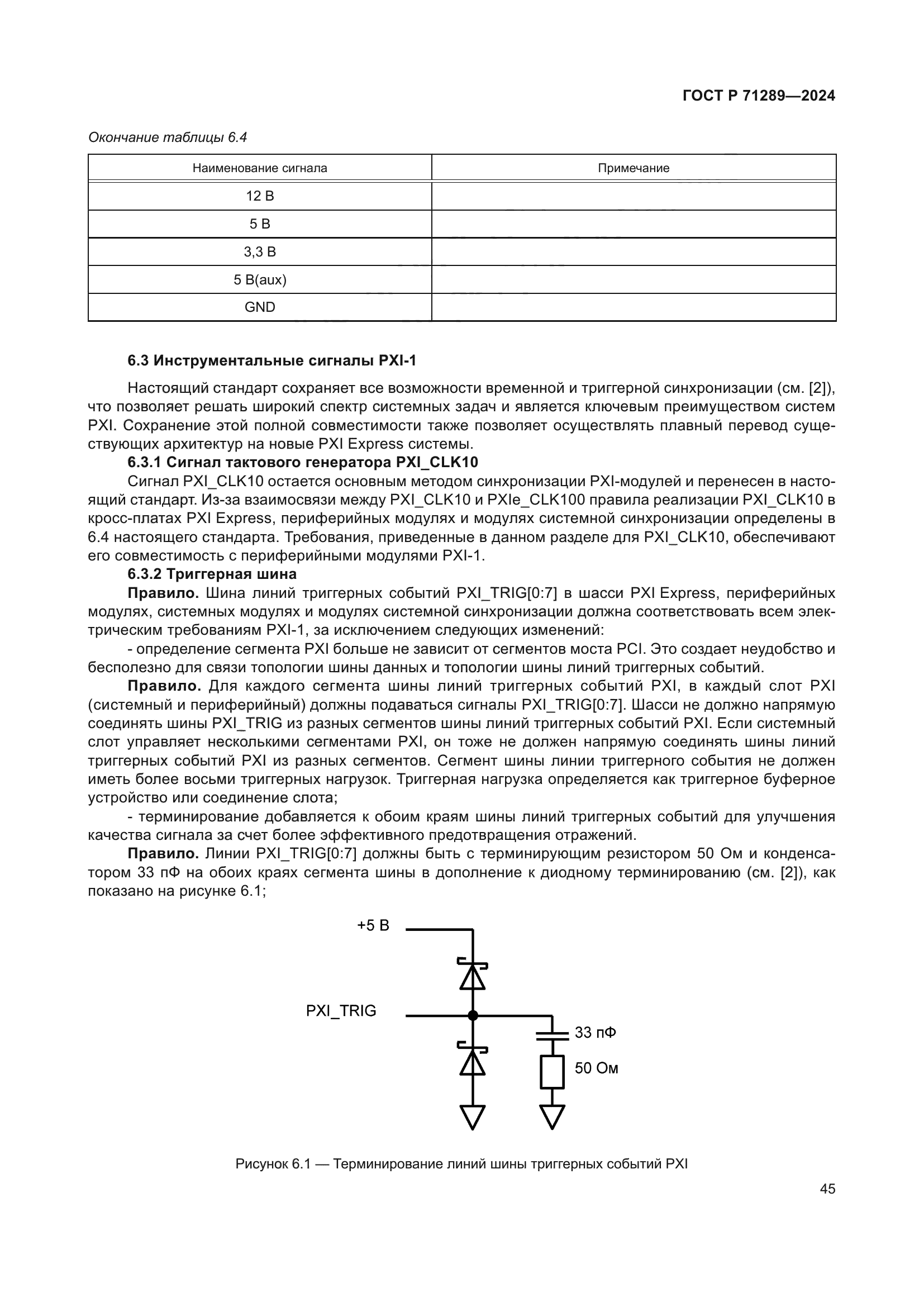 ГОСТ Р 71289—2024

Окончание таблицы 6.4

| Наименование сигнала | Примечание |
|---|---|
| 12 В | |
| 5 В | |
| 3,3 В | |
| 5 В(aux) | |
| GND | |

6.3 Инструментальные сигналы PXI-1

Настоящий стандарт сохраняет все возможности временной и триггерной синхронизации (см. [2]), что позволяет решать широкий спектр системных задач и является ключевым преимуществом систем PXI. Сохранение этой полной совместимости также позволяет осуществлять плавный перевод существующих архитектур на новые PXI Express системы.

6.3.1 Сигнал тактового генератора PXI_CLK10

Сигнал PXI_CLK10 остается основным методом синхронизации PXI-модулей и перенесен в настоящий стандарт. Из-за взаимосвязи между PXI_CLK10 и PXIe_CLK100 правила реализации PXI_CLK10 в кросс-платах PXI Express, периферийных модулях и модулях системной синхронизации определены в 6.4 настоящего стандарта. Требования, приведенные в данном разделе для PXI_CLK10, обеспечивают его совместимость с периферийными модулями PXI-1.

6.3.2 Триггерная шина

Правило. Шина линий триггерных событий PXI_TRIG[0:7] в шасси PXI Express, периферийных модулях, системных модулях и модулях системной синхронизации должна соответствовать всем электрическим требованиям PXI-1, за исключением следующих изменений:

- определение сегмента PXI больше не зависит от сегментов моста PCI. Это создает неудобство и бесполезно для связи топологии шины данных и топологии шины линий триггерных событий.

Правило. Для каждого сегмента шины линий триггерных событий PXI, в каждый слот PXI (системный и периферийный) должны подаваться сигналы PXI_TRIG[0:7]. Шасси не должно напрямую соединять шины PXI_TRIG из разных сегментов шины линий триггерных событий PXI. Если системный слот управляет несколькими сегментами PXI, он тоже не должен напрямую соединять шины линий триггерных событий PXI из разных сегментов. Сегмент шины линии триггерного события не должен иметь более восьми триггерных нагрузок. Триггерная нагрузка определяется как триггерное буферное устройство или соединение слота;

- терминирование добавляется к обоим краям шины линий триггерных событий для улучшения качества сигнала за счет более эффективного предотвращения отражений.

Правило. Линии PXI_TRIG[0:7] должны быть с терминирующим резистором 50 Ом и конденсатором 33 пФ на обоих краях сегмента шины в дополнение к диодному терминированию (см. [2]), как показано на рисунке 6.1;

+5 В
PXI_TRIG
33 пФ
50 Ом

Рисунок 6.1 — Терминирование линий шины триггерных событий PXI

45